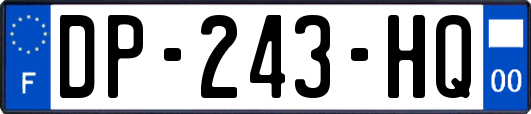 F
DP-243-HQ
00